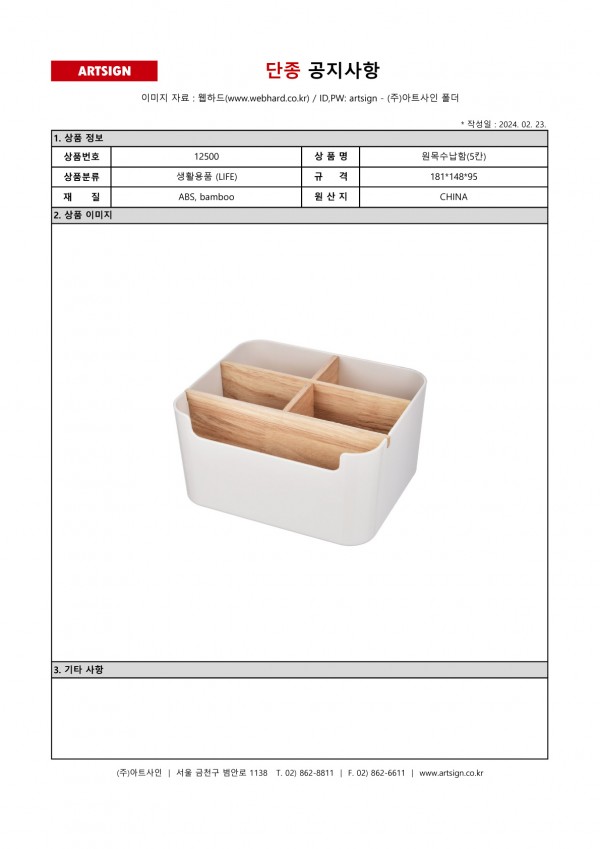 ARTSIGN

단종 공지사항

이미지 자료 : 웹하드(www.webhard.co.kr) / ID,PW: artsign - (주)아트사인 폴더

* 작성일 : 2024. 02. 23.

1. 상품 정보

| 상품번호 | 12500 | 상 품 명 | 원목수납함(5칸) |
|---|---|---|---|
| 상품분류 | 생활용품 (LIFE) | 규 격 | 181*148*95 |
| 재 질 | ABS, bamboo | 원 산 지 | CHINA |

2. 상품 이미지

3. 기타 사항

(주)아트사인 | 서울 금천구 벚꽃로 1138 T. 02) 862-8811 | F. 02) 862-6611 | www.artsign.co.kr